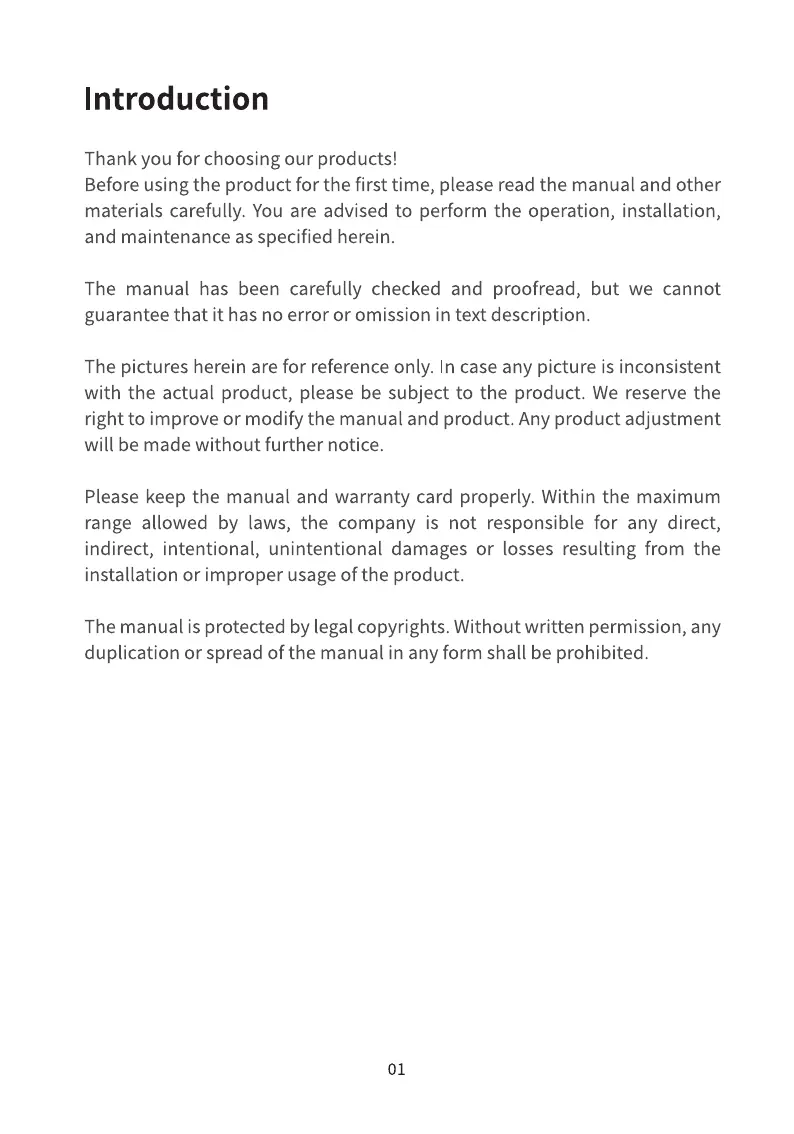 Introduction

Thank you for choosing our products!
Before using the product for the first time, please read the manual and other materials carefully. You are advised to perform the operation, installation, and maintenance as specified herein.

The manual has been carefully checked and proofread, but we cannot guarantee that it has no error or omission in text description.

The pictures herein are for reference only. In case any picture is inconsistent with the actual product, please be subject to the product. We reserve the right to improve or modify the manual and product. Any product adjustment will be made without further notice.

Please keep the manual and warranty card properly. Within the maximum range allowed by laws, the company is not responsible for any direct, indirect, intentional, unintentional damages or losses resulting from the installation or improper usage of the product.

The manual is protected by legal copyrights. Without written permission, any duplication or spread of the manual in any form shall be prohibited.

01